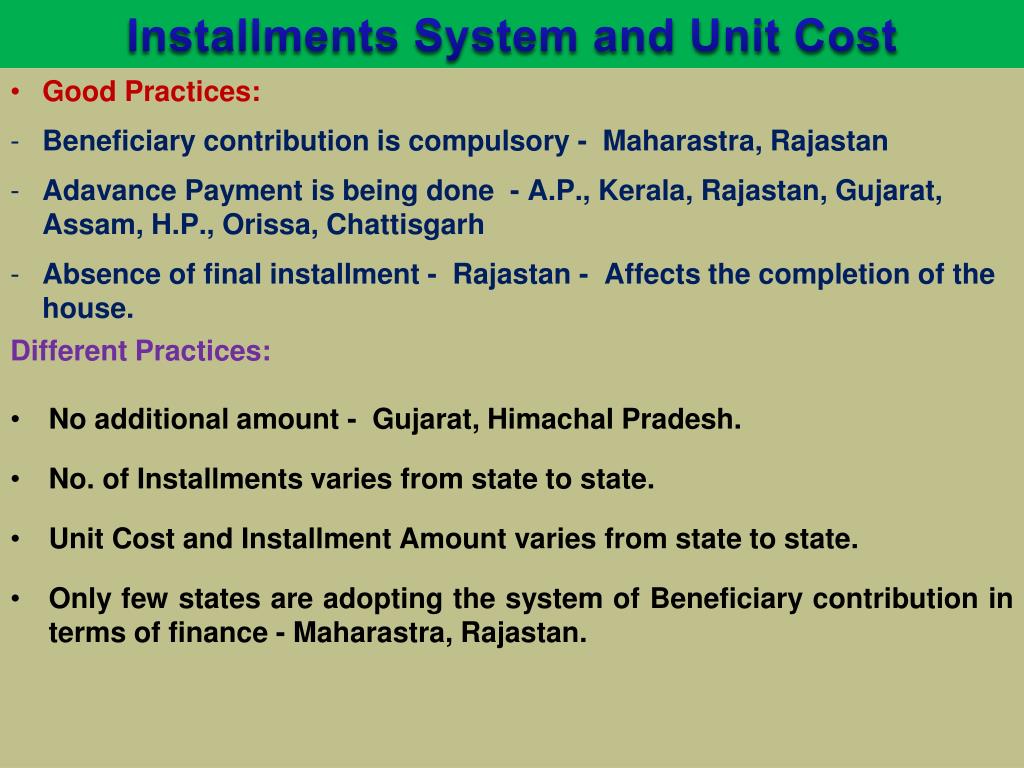 Installments System and Unit Cost

• Good Practices:

- Beneficiary contribution is compulsory - Maharastra, Rajastan

- Adavance Payment is being done - A.P., Kerala, Rajastan, Gujarat, Assam, H.P., Orissa, Chattisgarh

- Absence of final installment - Rajastan - Affects the completion of the house.

Different Practices:

• No additional amount - Gujarat, Himachal Pradesh.

• No. of Installments varies from state to state.

• Unit Cost and Installment Amount varies from state to state.

• Only few states are adopting the system of Beneficiary contribution in terms of finance - Maharastra, Rajastan.